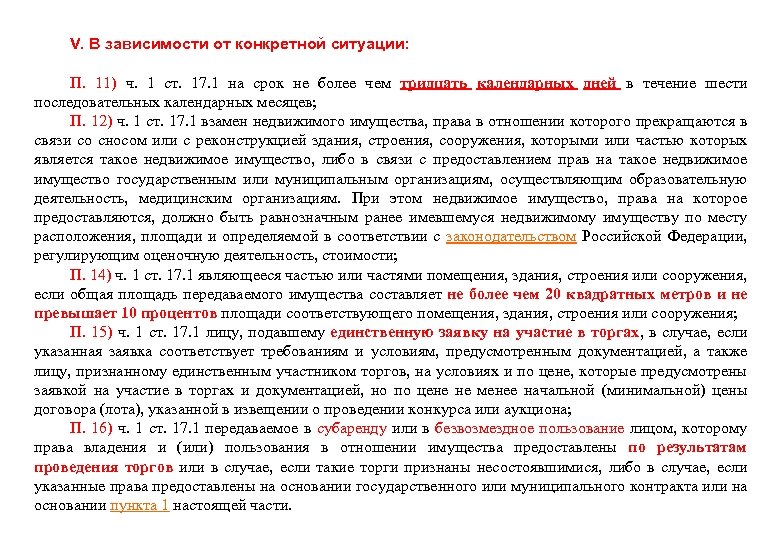 V. В зависимости от конкретной ситуации:

П. 11) ч. 1 ст. 17.1 на срок не более чем тридцать календарных дней в течение шести последовательных календарных месяцев;

П. 12) ч. 1 ст. 17.1 взамен недвижимого имущества, права в отношении которого прекращаются в связи со сносом или с реконструкцией здания, строения, сооружения, которыми или частью которых является такое недвижимое имущество, либо в связи с предоставлением прав на такое недвижимое имущество государственным или муниципальным организациям, осуществляющим образовательную деятельность, медицинским организациям. При этом недвижимое имущество, права на которое предоставляются, должно быть равнозначным ранее имевшемуся недвижимому имуществу по месту расположения, площади и определяемой в соответствии с законодательством Российской Федерации, регулирующим оценочную деятельность, стоимости;

П. 14) ч. 1 ст. 17.1 являющееся частью или частями помещения, здания, строения или сооружения, если общая площадь передаваемого имущества составляет не более чем 20 квадратных метров и не превышает 10 процентов площади соответствующего помещения, здания, строения или сооружения;

П. 15) ч. 1 ст. 17.1 лицу, подавшему единственную заявку на участие в торгах, в случае, если указанная заявка соответствует требованиям и условиям, предусмотренным документацией, а также лицу, признанному единственным участником торгов, на условиях и по цене, которые предусмотрены заявкой на участие в торгах и документацией, но по цене не менее начальной (минимальной) цены договора (лота), указанной в извещении о проведении конкурса или аукциона;

П. 16) ч. 1 ст. 17.1 передаваемое в субаренду или в безвозмездное пользование лицом, которому права владения и (или) пользования в отношении имущества предоставлены по результатам проведения торгов или в случае, если такие торги признаны несостоявшимися, либо в случае, если указанные права предоставлены на основании государственного или муниципального контракта или на основании пункта 1 настоящей части.